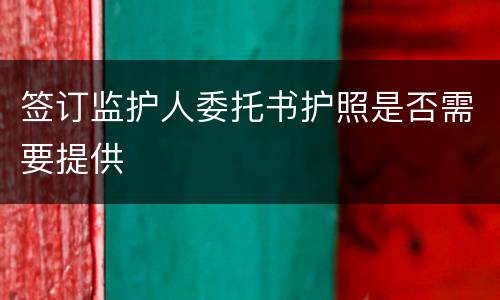 签订监护人委托书护照是否需要提供